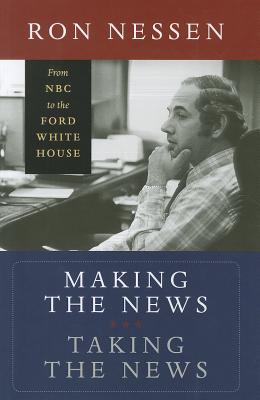 RON NESSEN

From NBC to the FORD WHITE HOUSE

MAKING THE NEWS

TAKING THE NEWS